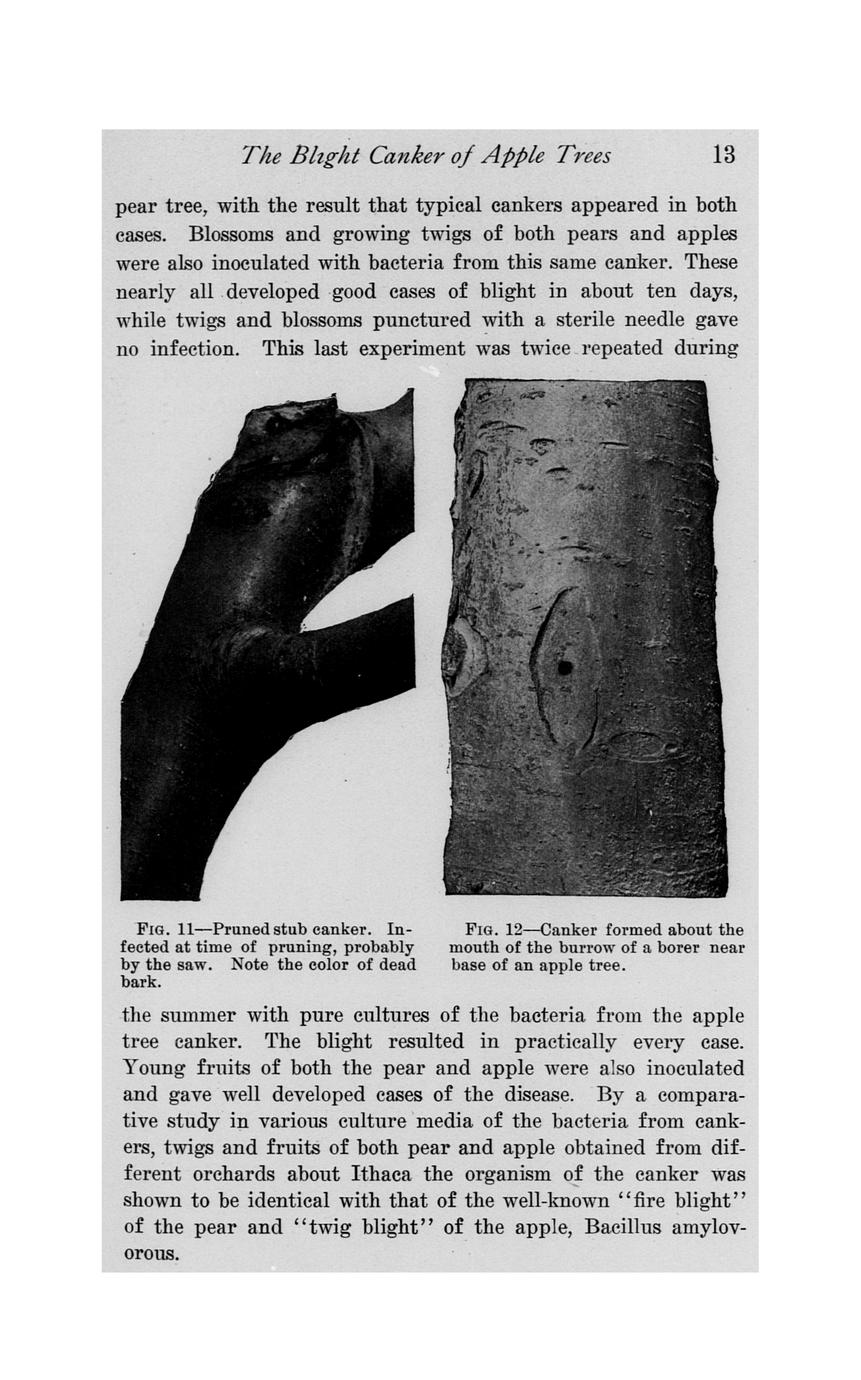 The Blight Canker of Apple Trees 13

pear tree, with the result that typical cankers appeared in both cases. Blossoms and growing twigs of both pears and apples were also inoculated with bacteria from this same canker. These nearly all developed good cases of blight in about ten days, while twigs and blossoms punctured with a sterile needle gave no infection. This last experiment was twice repeated during

FIG. 11—Pruned stub canker. Infected at time of pruning, probably by the saw. Note the color of dead bark.

FIG. 12—Canker formed about the mouth of the burrow of a borer near base of an apple tree.

the summer with pure cultures of the bacteria from the apple tree canker. The blight resulted in practically every case. Young fruits of both the pear and apple were also inoculated and gave well developed cases of the disease. By a comparative study in various culture media of the bacteria from cankers, twigs and fruits of both pear and apple obtained from different orchards about Ithaca the organism of the canker was shown to be identical with that of the well-known "fire blight" of the pear and "twig blight" of the apple, Bacillus amylovorous.